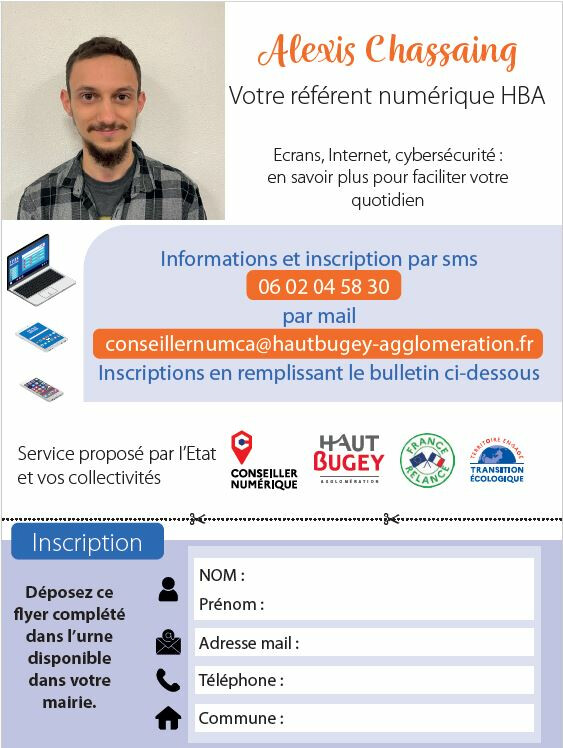 Alexis Chassaing

Votre référent numérique HBA

Ecrans, Internet, cybersécurité : en savoir plus pour faciliter votre quotidien

Informations et inscription par sms

06 02 04 58 30

par mail

conseillernumca@hautbugey-agglomeration.fr

Inscriptions en remplissant le bulletin ci-dessous

Service proposé par l'Etat et vos collectivités

CONSEILLER NUMÉRIQUE

HAUT BUGEY AGGLOMÉRATION

FRANCE RELANCE

TERRITOIRE ENGAGÉ TRANSITION ÉCOLOGIQUE

Inscription

Déposez ce flyer complété dans l'urne disponible dans votre mairie.

NOM :

Prénom :

Adresse mail :

Téléphone :

Commune :